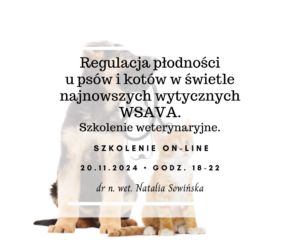 Regulacja płodności u psów i kotów w świetle najnowszych wytycznych WSAVA.
Szkolenie weterynaryjne.

SZKOLENIE ON-LINE

20.11.2024 • GODZ. 18-22

dr n. wet. Natalia Sowińska